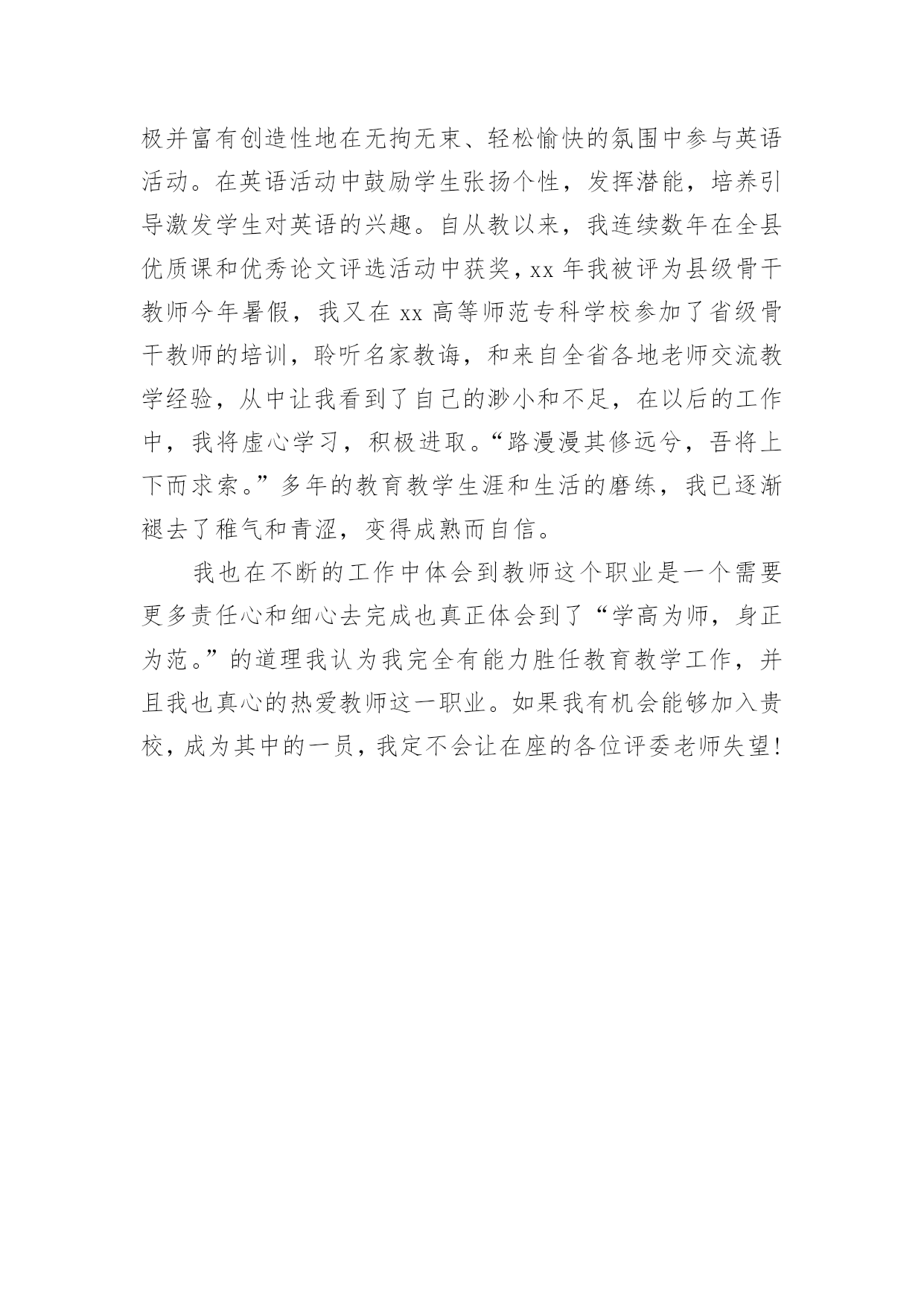 极并富有创造性地在无拘无束、轻松愉快的氛围中参与英语活动。在英语活动中鼓励学生张扬个性，发挥潜能，培养引导激发学生对英语的兴趣。自从教以来，我连续数年在全县优质课和优秀论文评选活动中获奖，xx 年我被评为县级骨干教师今年暑假，我又在 xx 高等师范专科学校参加了省级骨干教师的培训，聆听名家教诲，和来自全省各地老师交流教学经验，从中让我看到了自己的渺小和不足，在以后的工作中，我将虚心学习，积极进取。“路漫漫其修远兮，吾将上下而求索。”多年的教育教学生涯和生活的磨练，我已逐渐褪去了稚气和青涩，变得成熟而自信。

我也在不断的工作中体会到教师这个职业是一个需要更多责任心和细心去完成也真正体会到了“学高为师，身正为范。”的道理我认为我完全有能力胜任教育教学工作，并且我也真心的热爱教师这一职业。如果我有机会能够加入贵校，成为其中的一员，我定不会让在座的各位评委老师失望!